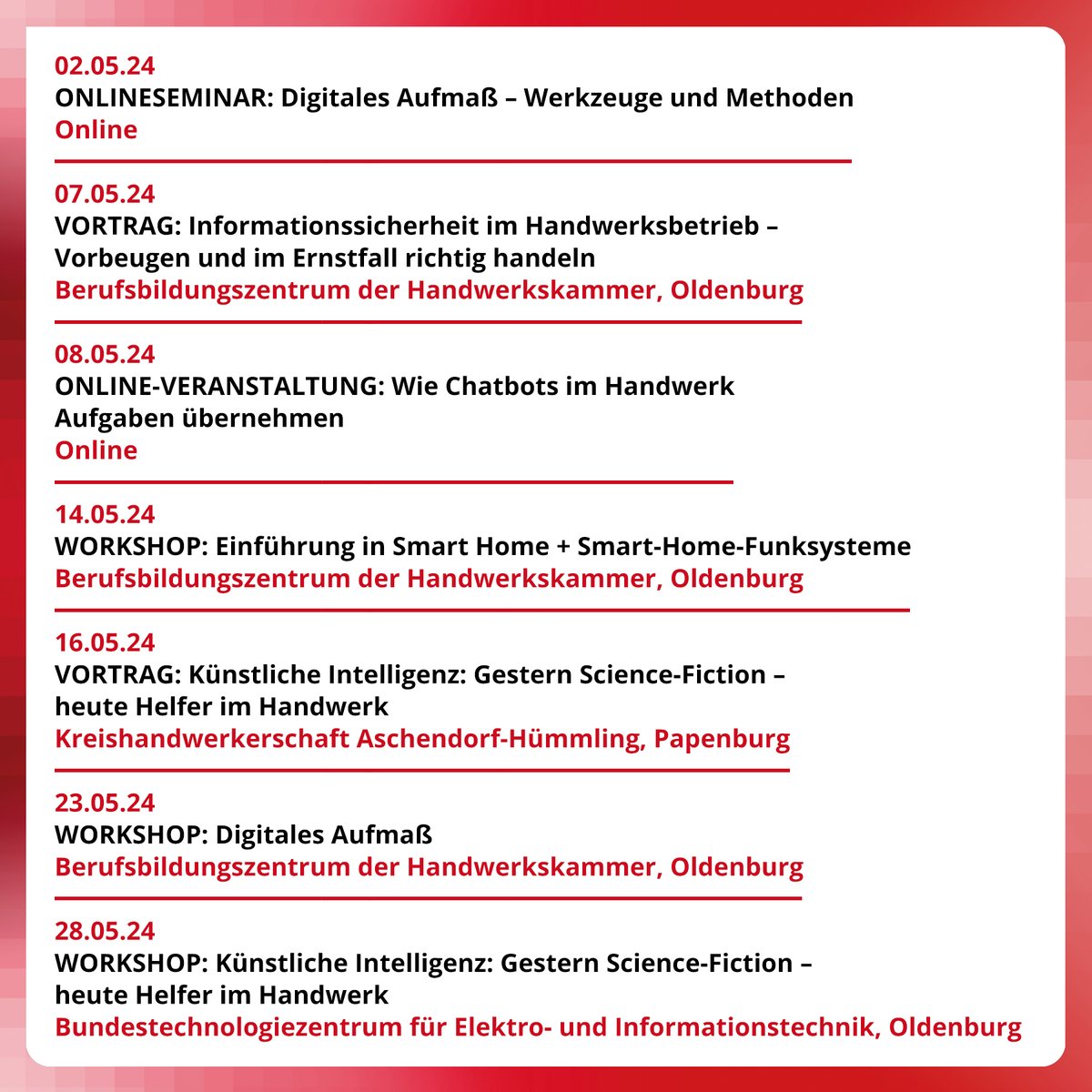 02.05.24
ONLINESEMINAR: Digitales Aufmaß – Werkzeuge und Methoden
Online

07.05.24
VORTRAG: Informationssicherheit im Handwerksbetrieb – Vorbeugen und im Ernstfall richtig handeln
Berufsbildungszentrum der Handwerkskammer, Oldenburg

08.05.24
ONLINE-VERANSTALTUNG: Wie Chatbots im Handwerk Aufgaben übernehmen
Online

14.05.24
WORKSHOP: Einführung in Smart Home + Smart-Home-Funksysteme
Berufsbildungszentrum der Handwerkskammer, Oldenburg

16.05.24
VORTRAG: Künstliche Intelligenz: Gestern Science-Fiction – heute Helfer im Handwerk
Kreishandwerkerschaft Aschendorf-Hümmling, Papenburg

23.05.24
WORKSHOP: Digitales Aufmaß
Berufsbildungszentrum der Handwerkskammer, Oldenburg

28.05.24
WORKSHOP: Künstliche Intelligenz: Gestern Science-Fiction – heute Helfer im Handwerk
Bundestechnologiezentrum für Elektro- und Informationstechnik, Oldenburg